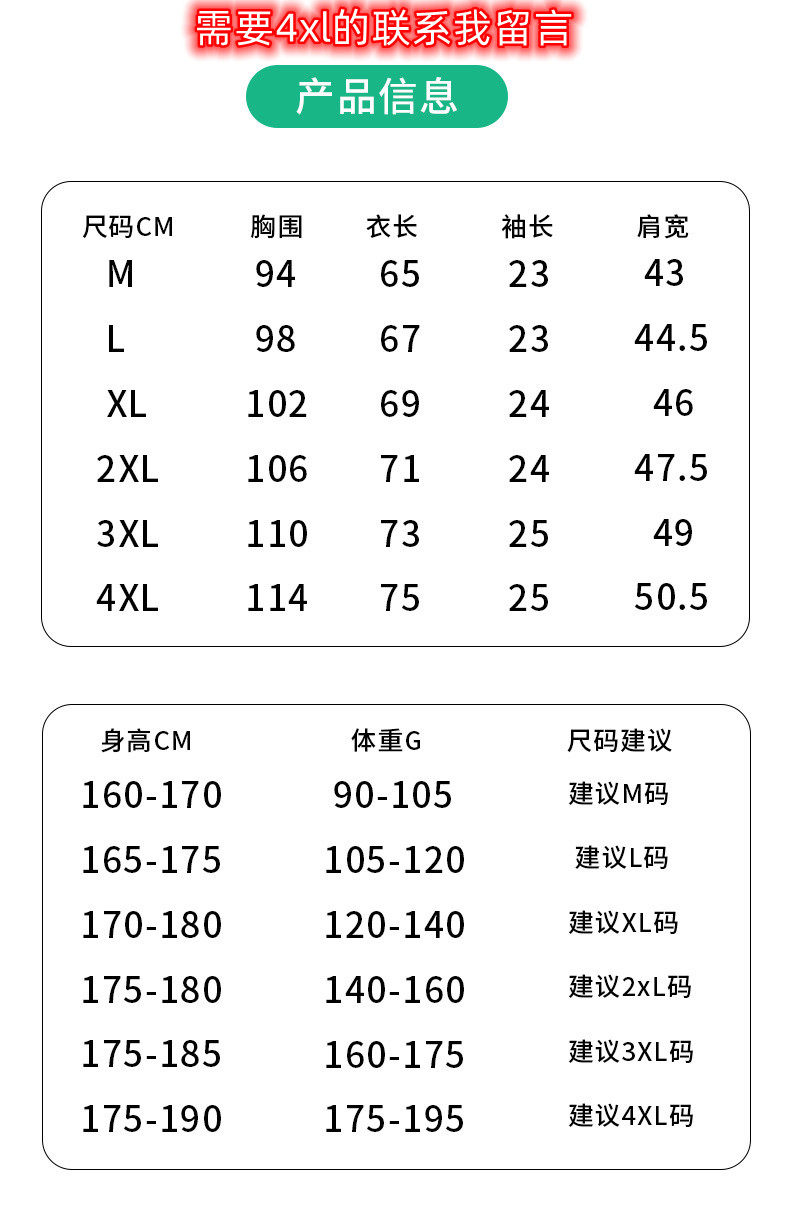 需要4xl的联系我留言

产品信息

| 尺码CM | 胸围 | 衣长 | 袖长 | 肩宽 |
|---|---|---|---|---|
| M | 94 | 65 | 23 | 43 |
| L | 98 | 67 | 23 | 44.5 |
| XL | 102 | 69 | 24 | 46 |
| 2XL | 106 | 71 | 24 | 47.5 |
| 3XL | 110 | 73 | 25 | 49 |
| 4XL | 114 | 75 | 25 | 50.5 |

| 身高CM | 体重G | 尺码建议 |
|---|---|---|
| 160-170 | 90-105 | 建议M码 |
| 165-175 | 105-120 | 建议L码 |
| 170-180 | 120-140 | 建议XL码 |
| 175-180 | 140-160 | 建议2xL码 |
| 175-185 | 160-175 | 建议3XL码 |
| 175-190 | 175-195 | 建议4XL码 |